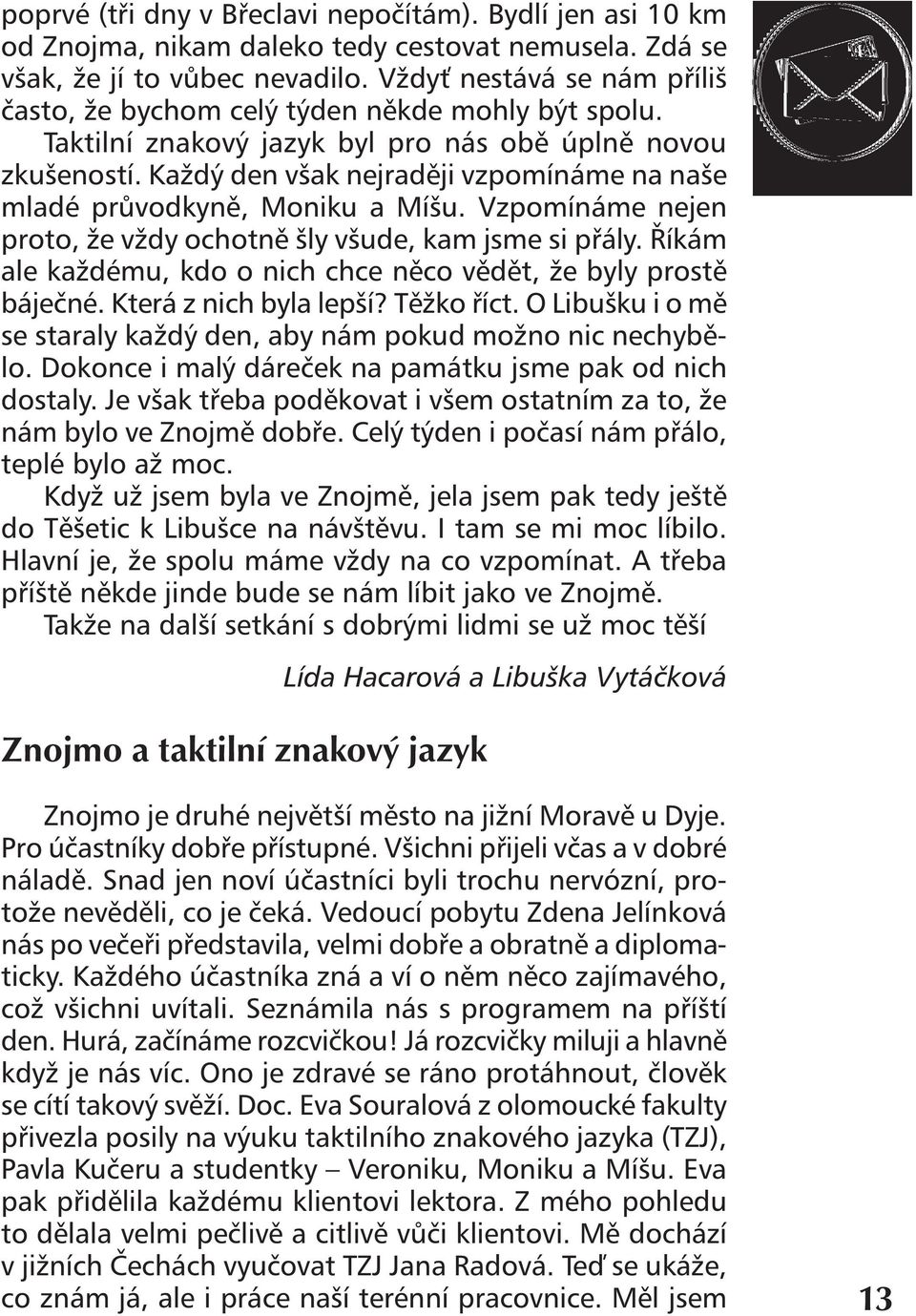 poprvé (tři dny v Břeclavi nepočítám). Bydlí jen asi 10 km od Znojma, nikam daleko tedy cestovat nemusela. Zdá se však, že jí to vůbec nevadilo. Vždyť nestává se nám příliš často, že bychom celý týden někde mohly být spolu.

Taktilní znakový jazyk byl pro nás obě úplně novou zkušeností. Každý den však nejraději vzpomínáme na naše mladé průvodkyně, Moniku a Míšu. Vzpomínáme nejen proto, že vždy ochotně šly všude, kam jsme si přály. Říkám ale každému, kdo o nich chce něco vědět, že byly prostě báječné. Která z nich byla lepší? Těžko říct. O Libušku i o mě se staraly každý den, aby nám pokud možno nic nechybělo. Dokonce i malý dáreček na památku jsme pak od nich dostaly. Je však třeba poděkovat i všem ostatním za to, že nám bylo ve Znojmě dobře. Celý týden i počasí nám přálo, teplé bylo až moc.

Když už jsem byla ve Znojmě, jela jsem pak tedy ještě do Těšetic k Libušce na návštěvu. I tam se mi moc líbilo. Hlavní je, že spolu máme vždy na co vzpomínat. A třeba příště někde jinde bude se nám líbit jako ve Znojmě.

Takže na další setkání s dobrými lidmi se už moc těší

Lída Hacarová a Libuška Vytáčková

Znojmo a taktilní znakový jazyk

Znojmo je druhé největší město na jižní Moravě u Dyje. Pro účastníky dobře přístupné. Všichni přijeli včas a v dobré náladě. Snad jen noví účastníci byli trochu nervózní, protože nevěděli, co je čeká. Vedoucí pobytu Zdena Jelínková nás po večeři představila, velmi dobře a obratně a diplomaticky. Každého účastníka zná a ví o něm něco zajímavého, což všichni uvítali. Seznámila nás s programem na příští den. Hurá, začínáme rozcvičkou! Já rozcvičky miluji a hlavně když je nás víc. Ono je zdravé se ráno protáhnout, člověk se cítí takový svěží. Doc. Eva Souralová z olomoucké fakulty přivezla posily na výuku taktilního znakového jazyka (TZJ), Pavla Kučeru a studentky – Veroniku, Moniku a Míšu. Eva pak přidělila každému klientovi lektora. Z mého pohledu to dělala velmi pečlivě a citlivě vůči klientovi. Mě dochází v jižních Čechách vyučovat TZJ Jana Radová. Teď se ukáže, co znám já, ale i práce naší terénní pracovnice. Měl jsem

13